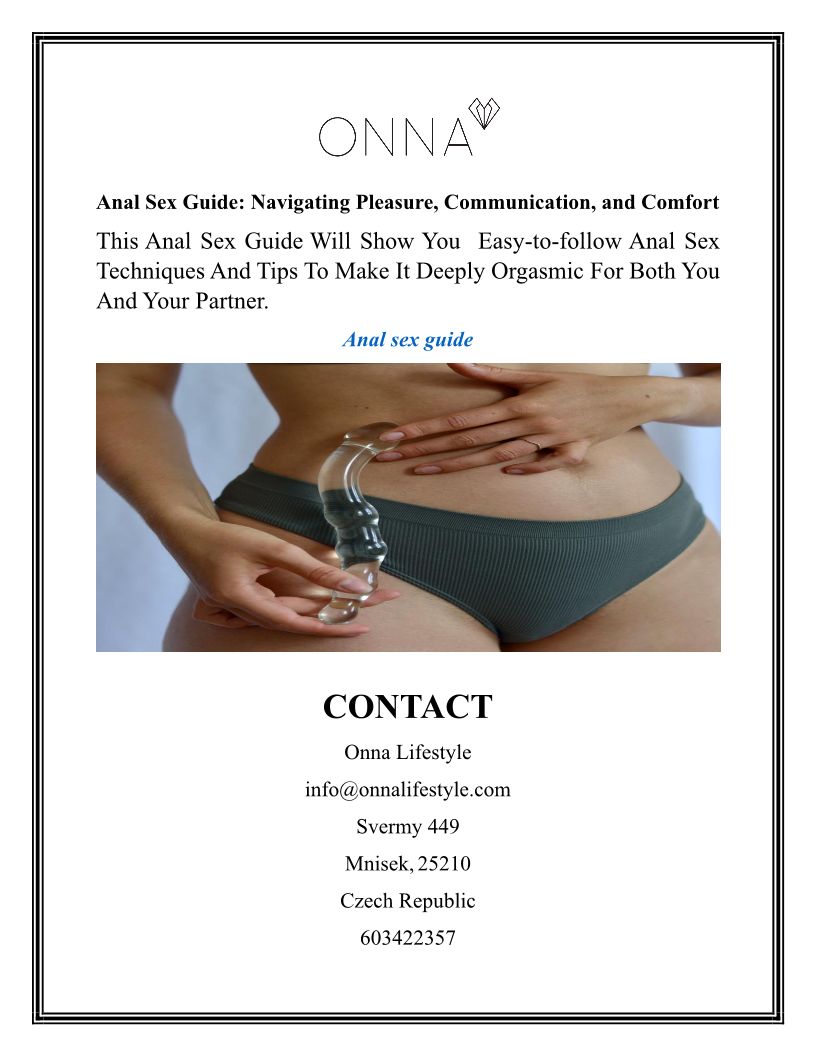 ONNA

Anal Sex Guide: Navigating Pleasure, Communication, and Comfort

This Anal Sex Guide Will Show You Easy-to-follow Anal Sex Techniques And Tips To Make It Deeply Orgasmic For Both You And Your Partner.

Anal sex guide

CONTACT

Onna Lifestyle

info@onnalifestyle.com

Svermy 449

Mnisek, 25210

Czech Republic

603422357